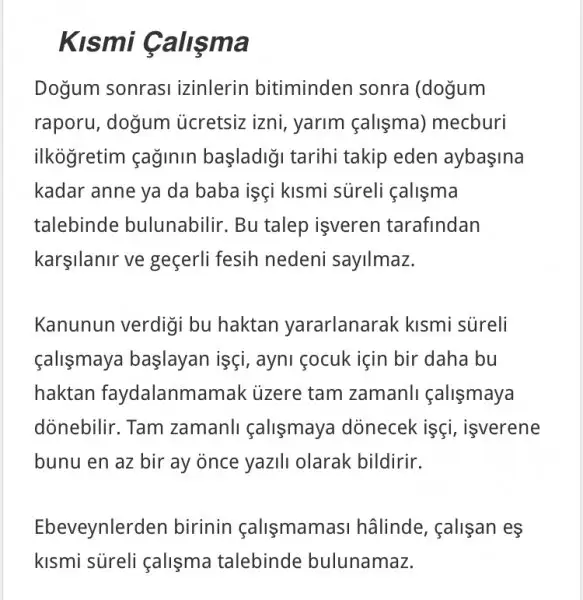 Kısmi Çalışma

Doğum sonrası izinlerin bitiminden sonra (doğum raporu, doğum ücretsiz izni, yarım çalışma) mecburi ilköğretim çağının başladığı tarihi takip eden aybaşına kadar anne ya da baba işçi kısmi süreli çalışma talebinde bulunabilir. Bu talep işveren tarafından karşılanır ve geçerli fesih nedeni sayılmaz.

Kanunun verdiği bu haktan yararlanarak kısmi süreli çalışmaya başlayan işçi, aynı çocuk için bir daha bu haktan faydalanmamak üzere tam zamanlı çalışmaya dönebilir. Tam zamanlı çalışmaya dönecek işçi, işverene bunu en az bir ay önce yazılı olarak bildirir.

Ebeveynlerden birinin çalışmaması hâlinde, çalışan eş kısmi süreli çalışma talebinde bulunamaz.